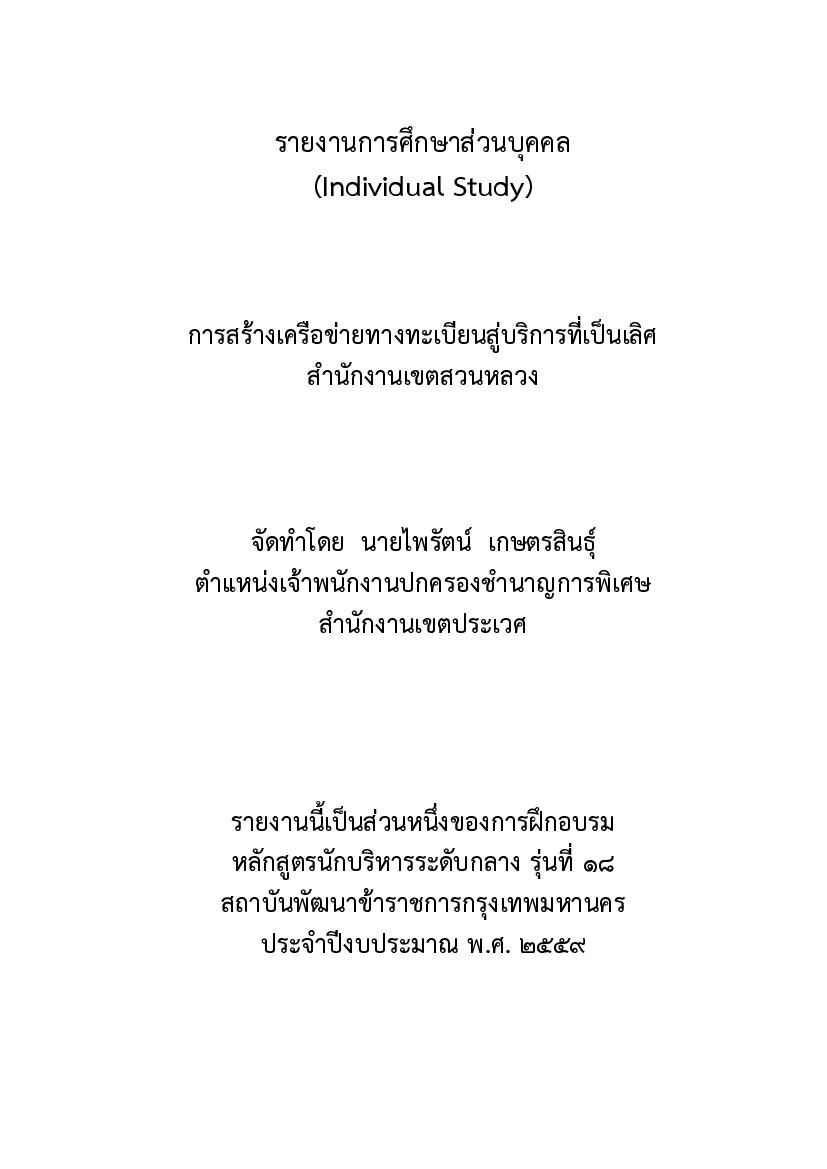 รายงานการศึกษาส่วนบุคคล
(Individual Study)

การสร้างเครือข่ายทางทะเบียนสู่บริการที่เป็นเลิศ
สำนักงานเขตสวนหลวง

จัดทำโดย นายไพรัตน์ เกษตรสินธุ์
ตำแหน่งเจ้าพนักงานปกครองชำนาญการพิเศษ
สำนักงานเขตประเวศ

รายงานนี้เป็นส่วนหนึ่งของการฝึกอบรม
หลักสูตรนักบริหารระดับกลาง รุ่นที่ ๑๘
สถาบันพัฒนาข้าราชการกรุงเทพมหานคร
ประจำปีงบประมาณ พ.ศ. ๒๕๕๙